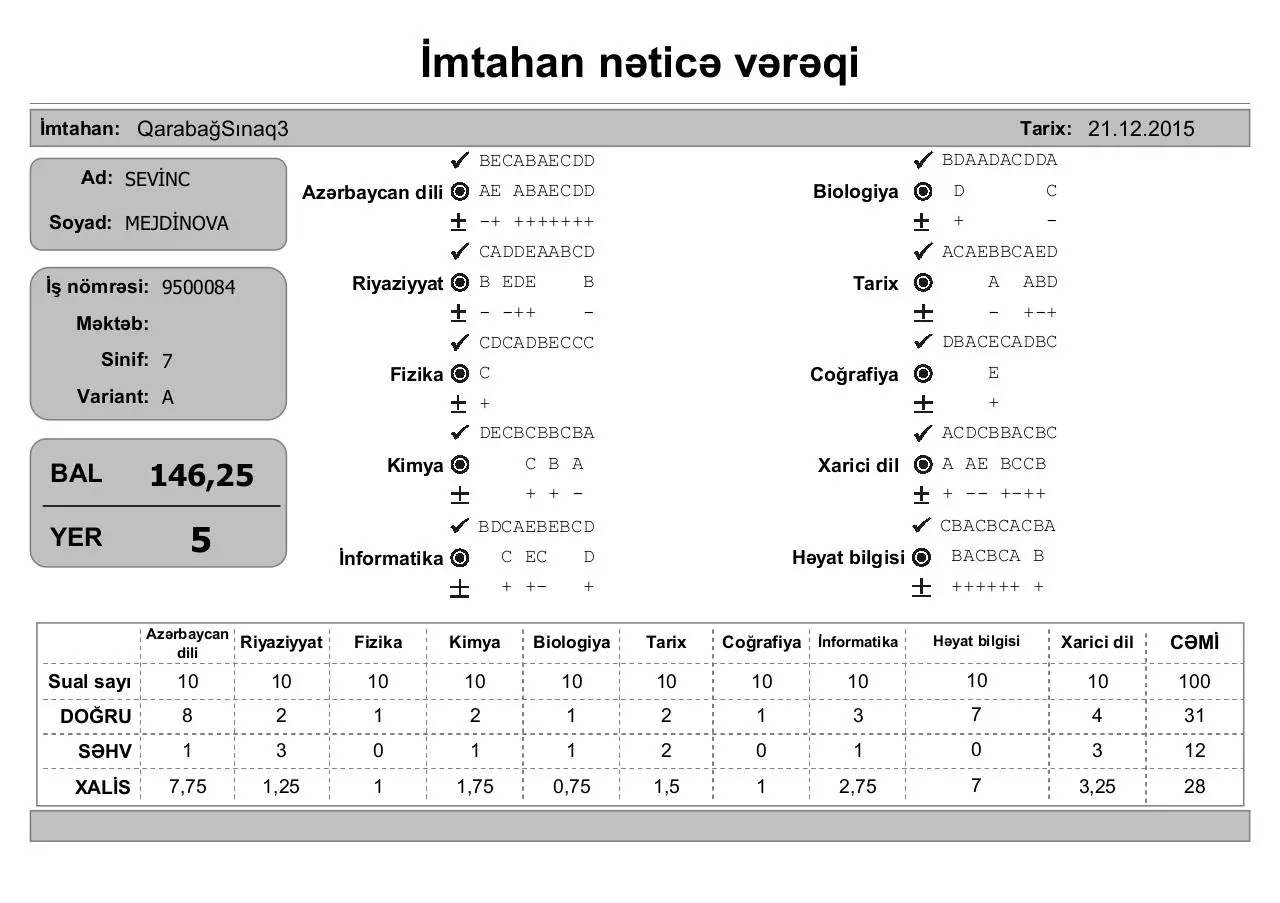 İmtahan nəticə vərəqi

İmtahan: QarabağSınaq3
Tarix: 21.12.2015

Ad: SEVİNC
Soyad: MEJDİNOVA

İş nömrəsi: 9500084
Məktəb:
Sinif: 7
Variant: A

BAL 146,25
YER 5

Azərbaycan dili
✔ BECABAECDD
◉ AE ABAECDD
± -+ +++++++

Riyaziyyat
✔ CADDEAABCD
◉ B EDE B
± - -++ -

Fizika
✔ CDCADBECCC
◉ C
± +

Kimya
✔ DECBCBBCBA
◉ C B A
± + + -

İnformatika
✔ BDCAEBEBCD
◉ C EC D
± + +- +

Biologiya
✔ BDAADACDDA
◉ D C
± + -

Tarix
✔ ACAEBBCAED
◉ A ABD
± - +-+

Coğrafiya
✔ DBACECADBC
◉ E
± +

Xarici dil
✔ ACDCBBACBC
◉ A AE BCCB
± + -- +-++

Həyat bilgisi
✔ CBACBCACBA
◉ BACBCA B
± ++++++ +

| | Azərbaycan dili | Riyaziyyat | Fizika | Kimya | Biologiya | Tarix | Coğrafiya | İnformatika | Həyat bilgisi | Xarici dil | CƏMİ |
|---|---|---|---|---|---|---|---|---|---|---|---|
| Sual sayı | 10 | 10 | 10 | 10 | 10 | 10 | 10 | 10 | 10 | 10 | 100 |
| DOĞRU | 8 | 2 | 1 | 2 | 1 | 2 | 1 | 3 | 7 | 4 | 31 |
| SƏHV | 1 | 3 | 0 | 1 | 1 | 2 | 0 | 1 | 0 | 3 | 12 |
| XALİS | 7,75 | 1,25 | 1 | 1,75 | 0,75 | 1,5 | 1 | 2,75 | 7 | 3,25 | 28 |